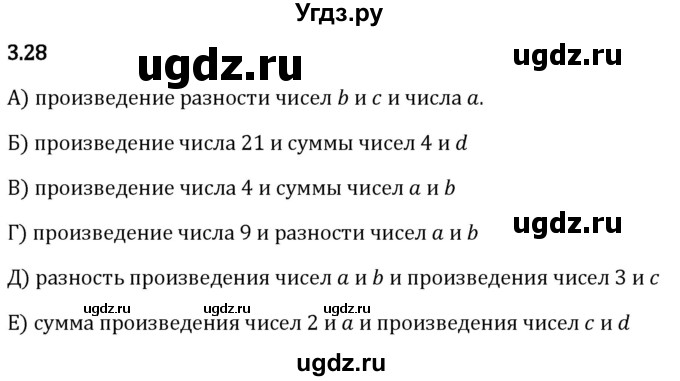 Угдз.ру

3.28

ugdz.ru

ugdz.ru

А) произведение разности чисел $b$ и $c$ и числа $a$.

Б) произведение числа 21 и суммы чисел 4 и $d$

В) произведение числа 4 и суммы чисел $a$ и $b$

ugdz.ru

Г) произведение числа 9 и разности чисел $a$ и $b$

Д) разность произведения чисел $a$ и $b$ и произведения чисел 3 и $c$

ugdz.ru ugdz.ru ugdz.ru

Е) сумма произведения чисел 2 и $a$ и произведения чисел $c$ и $d$

ugdz.ru